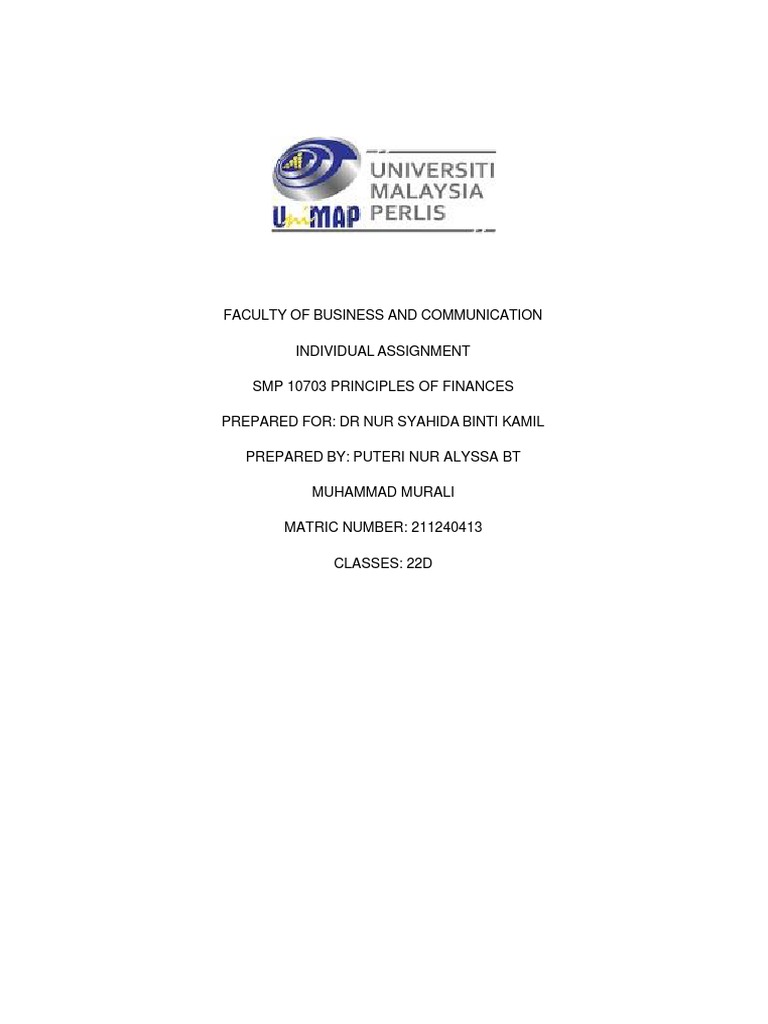 UniMAP UNIVERSITI MALAYSIA PERLIS

FACULTY OF BUSINESS AND COMMUNICATION

INDIVIDUAL ASSIGNMENT

SMP 10703 PRINCIPLES OF FINANCES

PREPARED FOR: DR NUR SYAHIDA BINTI KAMIL

PREPARED BY: PUTERI NUR ALYSSA BT

MUHAMMAD MURALI

MATRIC NUMBER: 211240413

CLASSES: 22D